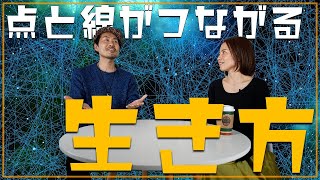 点と線がつながる

生き方